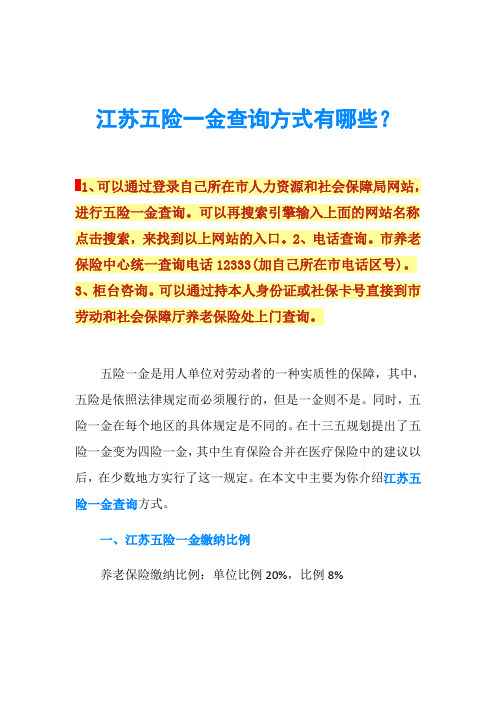 江苏五险一金查询方式有哪些？

1、可以通过登录自己所在市人力资源和社会保障局网站，进行五险一金查询。可以再搜索引擎输入上面的网站名称点击搜索，来找到以上网站的入口。2、电话查询。市养老保险中心统一查询电话 12333(加自己所在市电话区号)。3、柜台咨询。可以通过持本人身份证或社保卡号直接到市劳动和社会保障厅养老保险处上门查询。

五险一金是用人单位对劳动者的一种实质性的保障，其中，五险是依照法律规定而必须履行的，但是一金则不是。同时，五险一金在每个地区的具体规定是不同的。在十三五规划提出了五险一金变为四险一金，其中生育保险合并在医疗保险中的建议以后，在少数地方实行了这一规定。在本文中主要为你介绍江苏五险一金查询方式。

一、江苏五险一金缴纳比例

养老保险缴纳比例：单位比例 20%，比例 8%